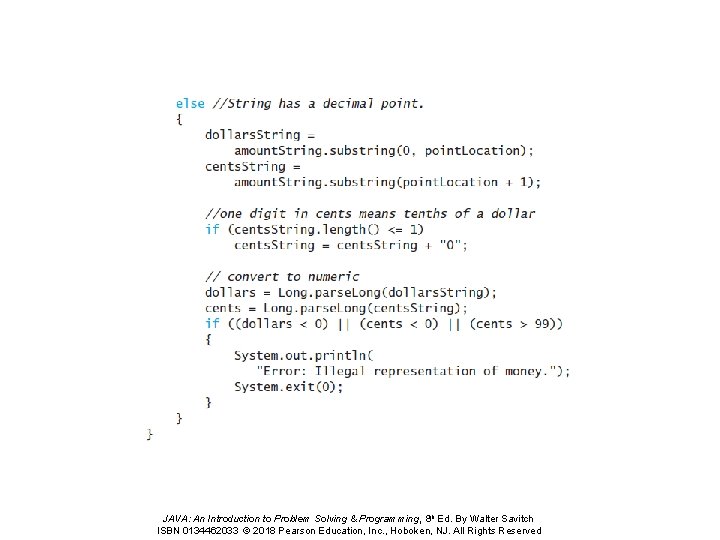 else //String has a decimal point.
{
    dollarsString =
        amountString.substring(0, pointLocation);
    centsString =
        amountString.substring(pointLocation + 1);

    //one digit in cents means tenths of a dollar
    if (centsString.length() <= 1)
        centsString = centsString + "0";

    // convert to numeric
    dollars = Long.parseLong(dollarsString);
    cents = Long.parseLong(centsString);
    if ((dollars < 0) || (cents < 0) || (cents > 99))
    {
        System.out.println(
           "Error: Illegal representation of money.");
        System.exit(0);
    }
}
}

JAVA: An Introduction to Problem Solving & Programming, 8th Ed. By Walter Savitch
ISBN 0134462033 © 2018 Pearson Education, Inc., Hoboken, NJ. All Rights Reserved